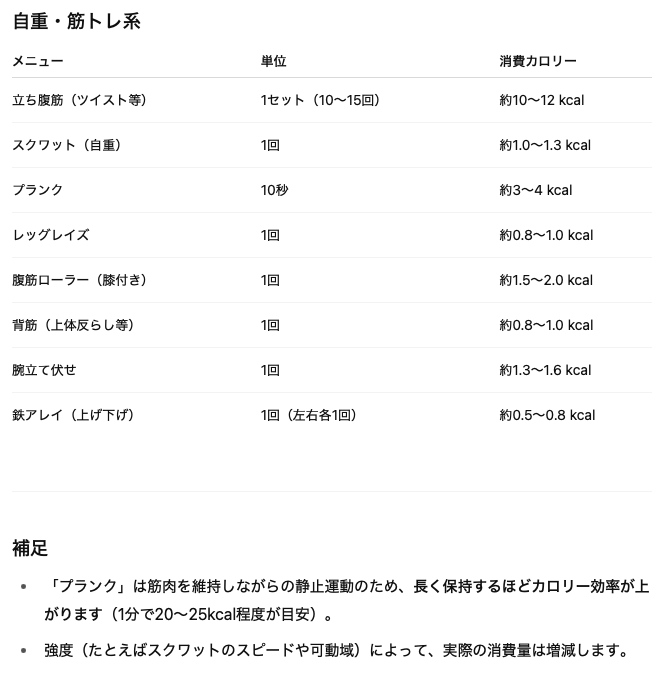 自重・筋トレ系

| メニュー | 単位 | 消費カロリー |
|---|---|---|
| 立ち腹筋（ツイスト等） | 1セット（10〜15回） | 約10〜12 kcal |
| スクワット（自重） | 1回 | 約1.0〜1.3 kcal |
| プランク | 10秒 | 約3〜4 kcal |
| レッグレイズ | 1回 | 約0.8〜1.0 kcal |
| 腹筋ローラー（膝付き） | 1回 | 約1.5〜2.0 kcal |
| 背筋（上体反らし等） | 1回 | 約0.8〜1.0 kcal |
| 腕立て伏せ | 1回 | 約1.3〜1.6 kcal |
| 鉄アレイ（上げ下げ） | 1回（左右各1回） | 約0.5〜0.8 kcal |

補足

• 「プランク」は筋肉を維持しながらの静止運動のため、長く保持するほどカロリー効率が上がります（1分で20〜25kcal程度が目安）。

• 強度（たとえばスクワットのスピードや可動域）によって、実際の消費量は増減します。